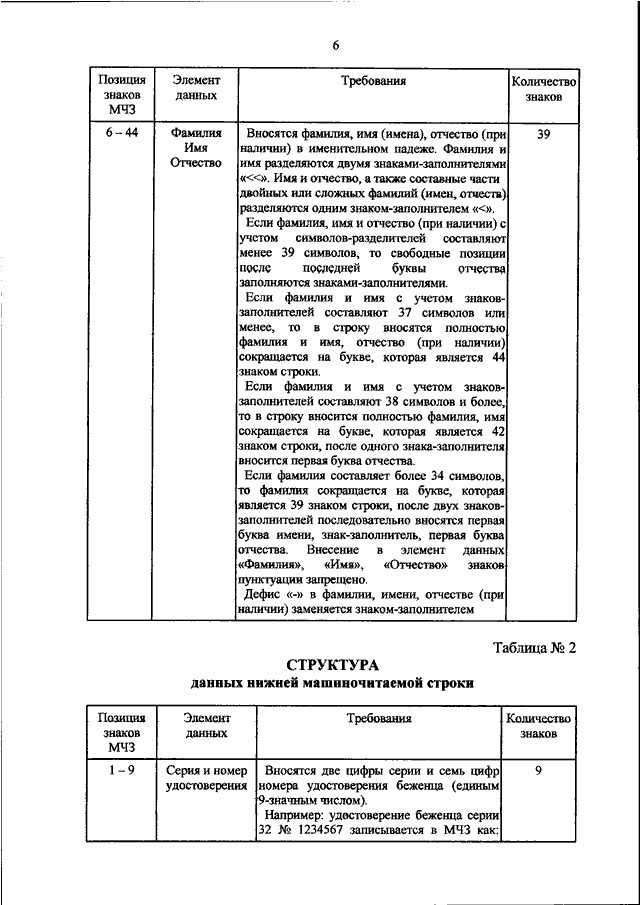 6

| Позиция знаков МЧЗ | Элемент данных | Требования | Количество знаков |
|---|---|---|---|
| 6 – 44 | Фамилия Имя Отчество | Вносятся фамилия, имя (имена), отчество (при наличии) в именительном падеже. Фамилия и имя разделяются двумя знаками-заполнителями «<<». Имя и отчество, а также составные части двойных или сложных фамилий (имен, отчеств) разделяются одним знаком-заполнителем «<». Если фамилия, имя и отчество (при наличии) с учетом символов-разделителей составляют менее 39 символов, то свободные позиции после последней буквы отчества заполняются знаками-заполнителями. Если фамилия и имя с учетом знаков-заполнителей составляют 37 символов или менее, то в строку вносятся полностью фамилия и имя, отчество (при наличии) сокращается на букве, которая является 44 знаком строки. Если фамилия и имя с учетом знаков-заполнителей составляют 38 символов и более, то в строку вносится полностью фамилия, имя сокращается на букве, которая является 42 знаком строки, после одного знака-заполнителя вносится первая буква отчества. Если фамилия составляет более 34 символов, то фамилия сокращается на букве, которая является 39 знаком строки, после двух знаков-заполнителей последовательно вносятся первая буква имени, знак-заполнитель, первая буква отчества. Внесение в элемент данных «Фамилия», «Имя», «Отчество» знаков пунктуации запрещено. Дефис «-» в фамилии, имени, отчестве (при наличии) заменяется знаком-заполнителем | 39 |

Таблица № 2

СТРУКТУРА
данных нижней машиночитаемой строки

| Позиция знаков МЧЗ | Элемент данных | Требования | Количество знаков |
|---|---|---|---|
| 1 – 9 | Серия и номер удостоверения | Вносятся две цифры серии и семь цифр номера удостоверения беженца (единым 9-значным числом). Например: удостоверение беженца серии 32 № 1234567 записывается в МЧЗ как: | 9 |